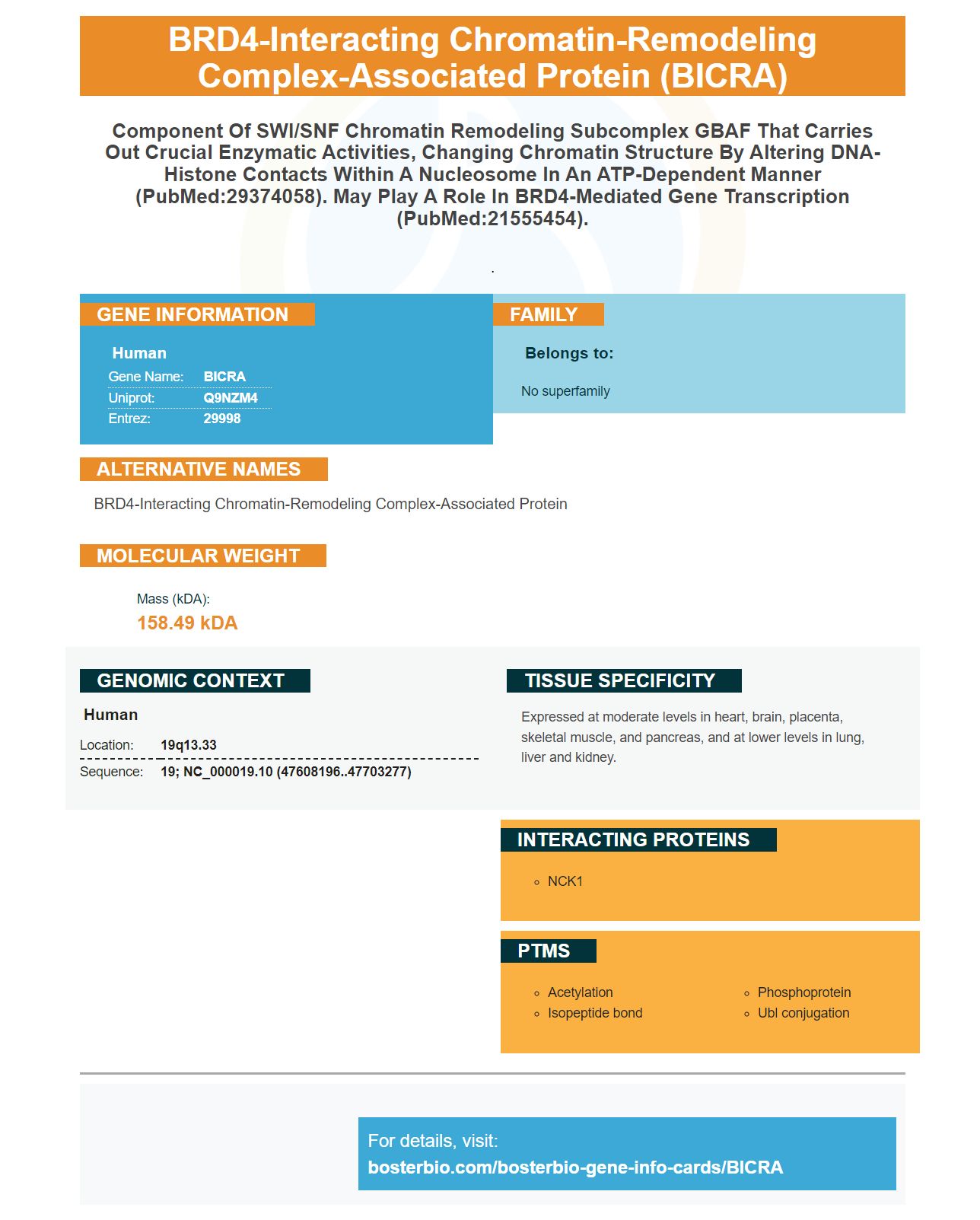 BRD4-Interacting Chromatin-Remodeling Complex-Associated Protein (BICRA)

Component Of SWI/SNF Chromatin Remodeling Subcomplex GBAF That Carries Out Crucial Enzymatic Activities, Changing Chromatin Structure By Altering DNA-Histone Contacts Within A Nucleosome In An ATP-Dependent Manner (PubMed:29374058). May Play A Role In BRD4-Mediated Gene Transcription (PubMed:21555454).

.

GENE INFORMATION

Human
Gene Name: BICRA
Uniprot: Q9NZM4
Entrez: 29998

FAMILY

Belongs to:

No superfamily

ALTERNATIVE NAMES

BRD4-Interacting Chromatin-Remodeling Complex-Associated Protein

MOLECULAR WEIGHT

Mass (kDA):
158.49 kDA

GENOMIC CONTEXT

Human
Location: 19q13.33
Sequence: 19; NC_000019.10 (47608196..47703277)

TISSUE SPECIFICITY

Expressed at moderate levels in heart, brain, placenta, skeletal muscle, and pancreas, and at lower levels in lung, liver and kidney.

INTERACTING PROTEINS

• NCK1

PTMS

• Acetylation
• Isopeptide bond
• Phosphoprotein
• Ubl conjugation

For details, visit:
bosterbio.com/bosterbio-gene-info-cards/BICRA